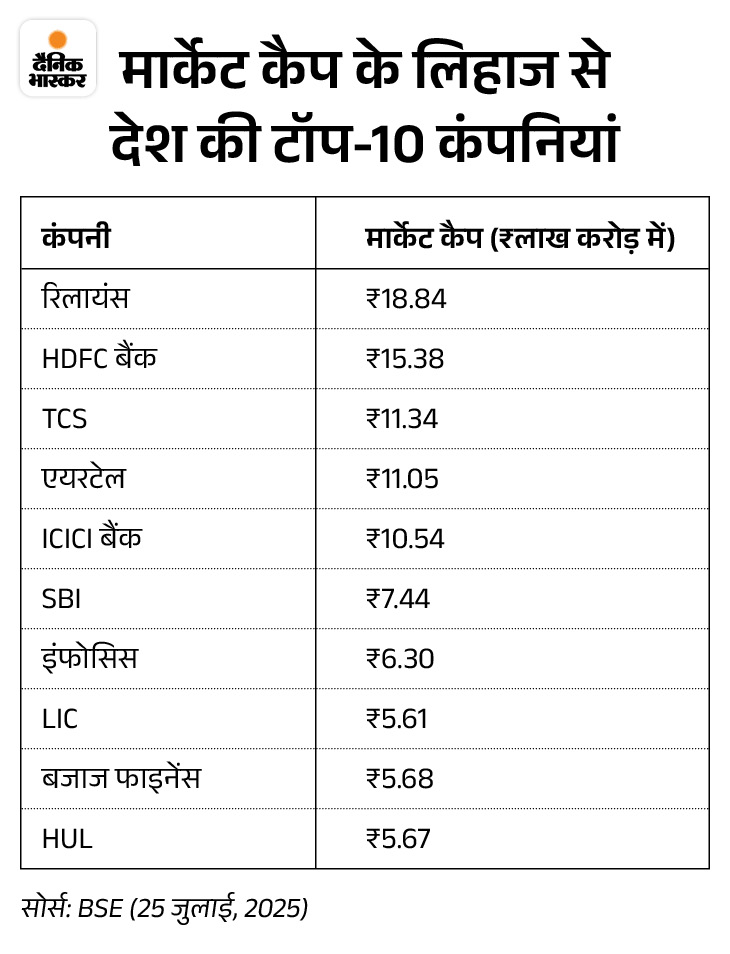 दैनिक भास्कर

मार्केट कैप के लिहाज से देश की टॉप-10 कंपनियां

| कंपनी | मार्केट कैप (₹लाख करोड़ में) |
|---|---|
| रिलायंस | ₹18.84 |
| HDFC बैंक | ₹15.38 |
| TCS | ₹11.34 |
| एयरटेल | ₹11.05 |
| ICICI बैंक | ₹10.54 |
| SBI | ₹7.44 |
| इंफोसिस | ₹6.30 |
| LIC | ₹5.61 |
| बजाज फाइनेंस | ₹5.68 |
| HUL | ₹5.67 |

सोर्स: BSE (25 जुलाई, 2025)